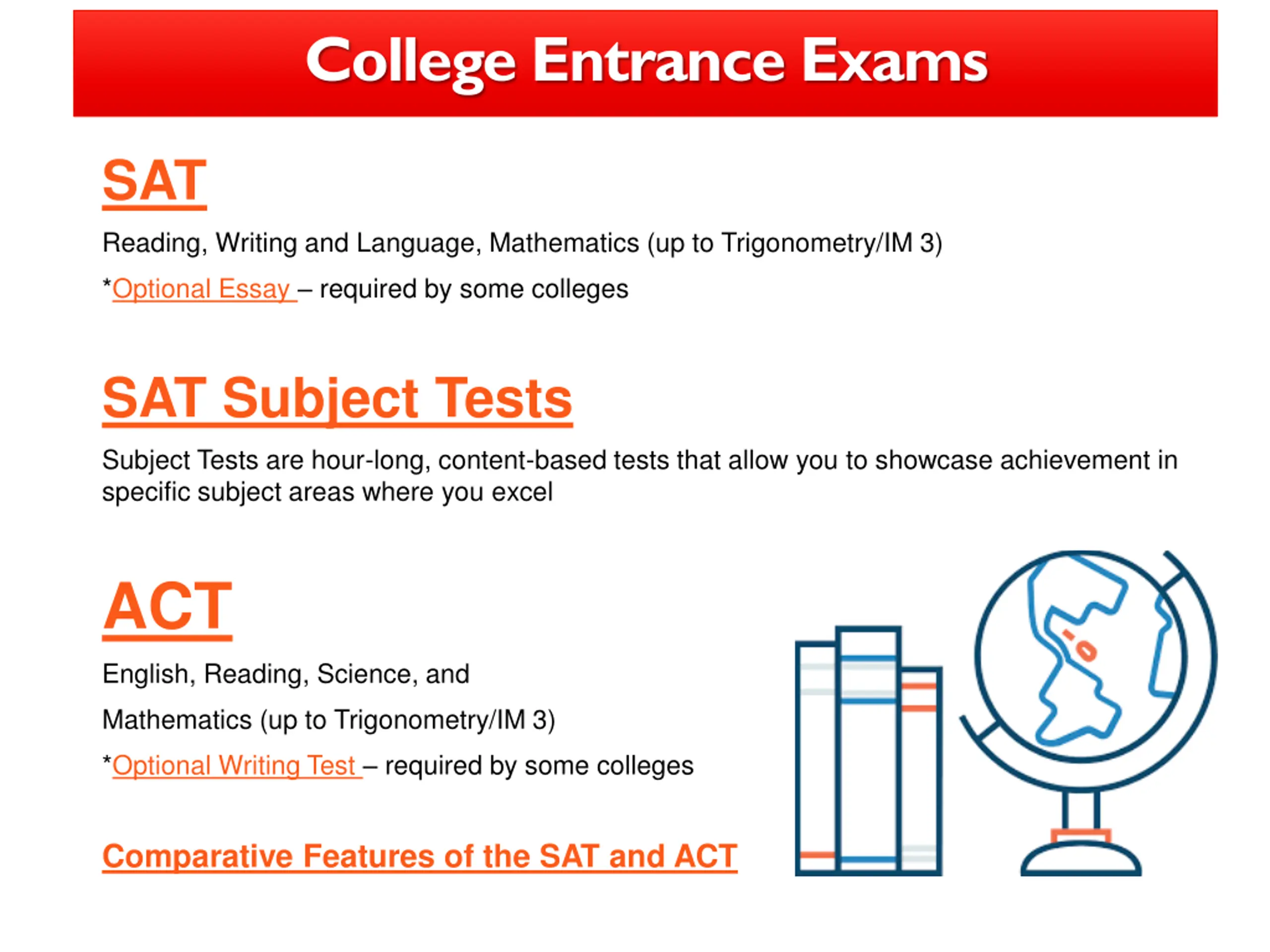 College Entrance Exams

SAT

Reading, Writing and Language, Mathematics (up to Trigonometry/IM 3)

*Optional Essay – required by some colleges

SAT Subject Tests

Subject Tests are hour-long, content-based tests that allow you to showcase achievement in specific subject areas where you excel

ACT

English, Reading, Science, and

Mathematics (up to Trigonometry/IM 3)

*Optional Writing Test – required by some colleges

Comparative Features of the SAT and ACT